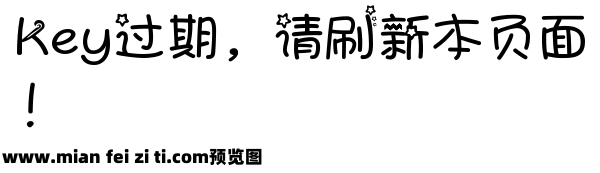 Key过期，请刷新本页面！

www.mian fei zi ti.com预览图